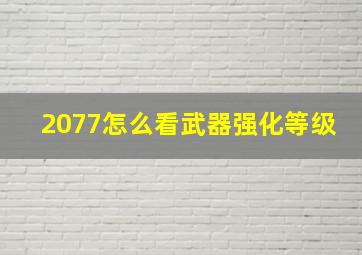 2077怎么看武器强化等级